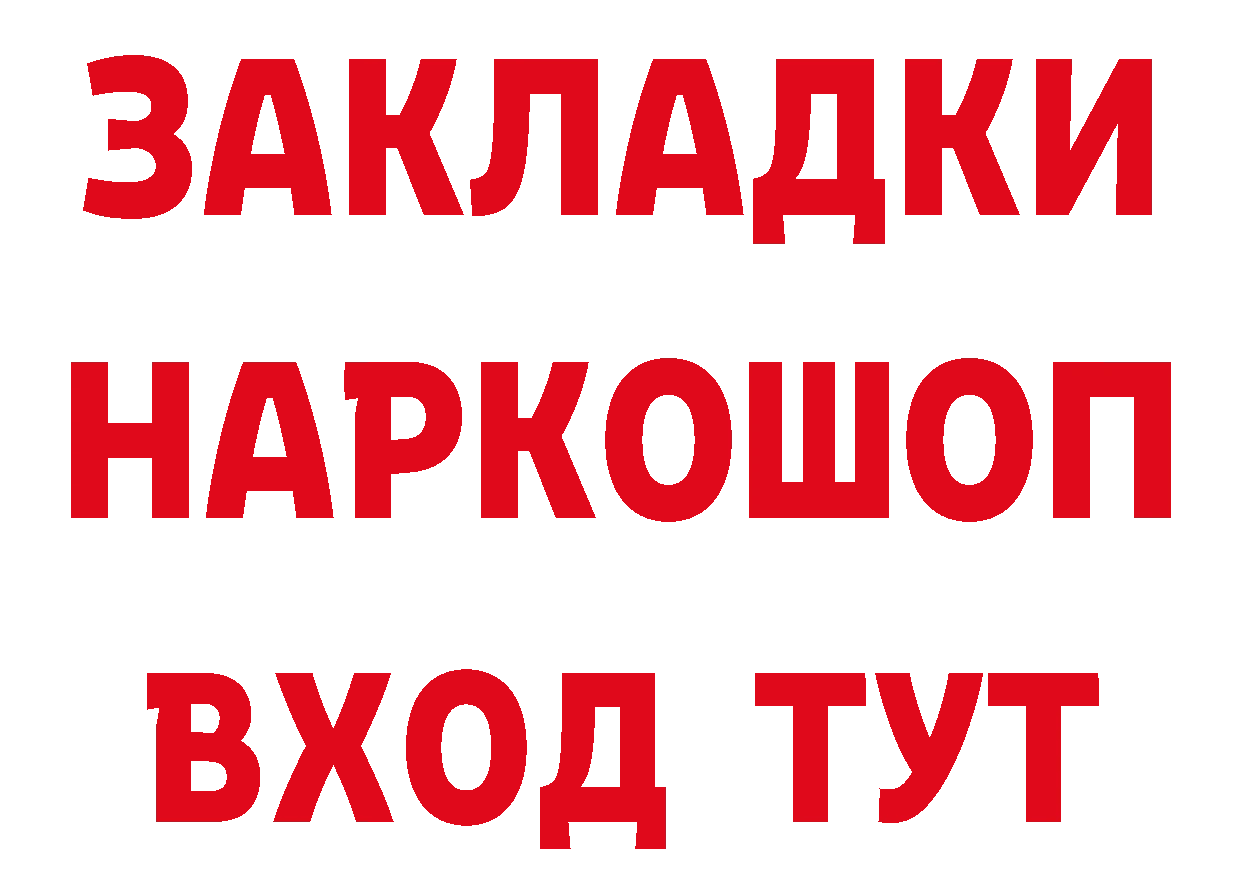 ЗАКЛАДКИ НАРКОШОП ВХОД ТУТ